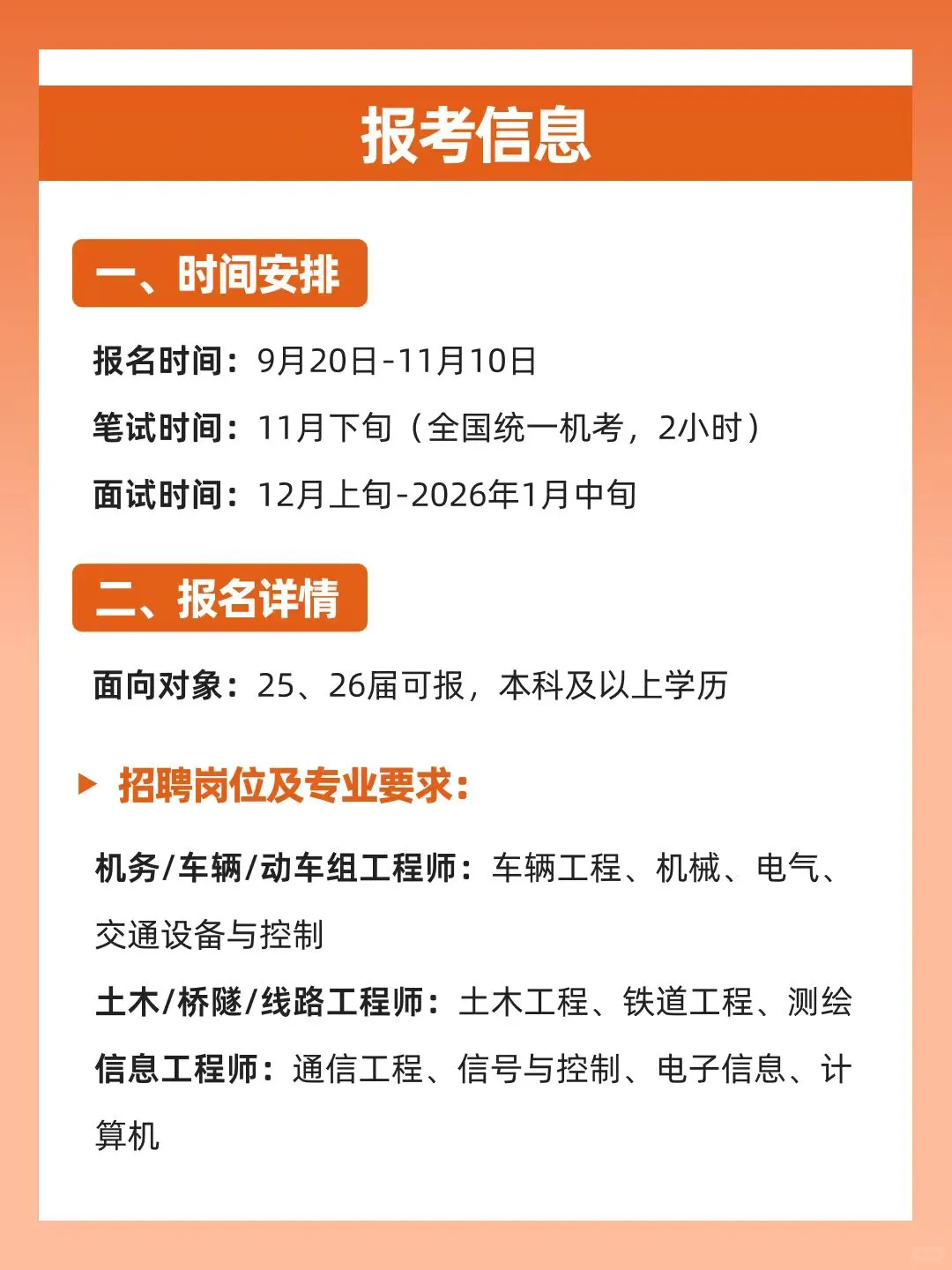 报考信息

一、时间安排

报名时间：9月20日-11月10日

笔试时间：11月下旬（全国统一机考，2小时）

面试时间：12月上旬-2026年1月中旬

二、报名详情

面向对象：25、26届可报，本科及以上学历

▶ 招聘岗位及专业要求：

机务/车辆/动车组工程师：车辆工程、机械、电气、交通设备与控制

土木/桥隧/线路工程师：土木工程、铁道工程、测绘

信息工程师：通信工程、信号与控制、电子信息、计算机